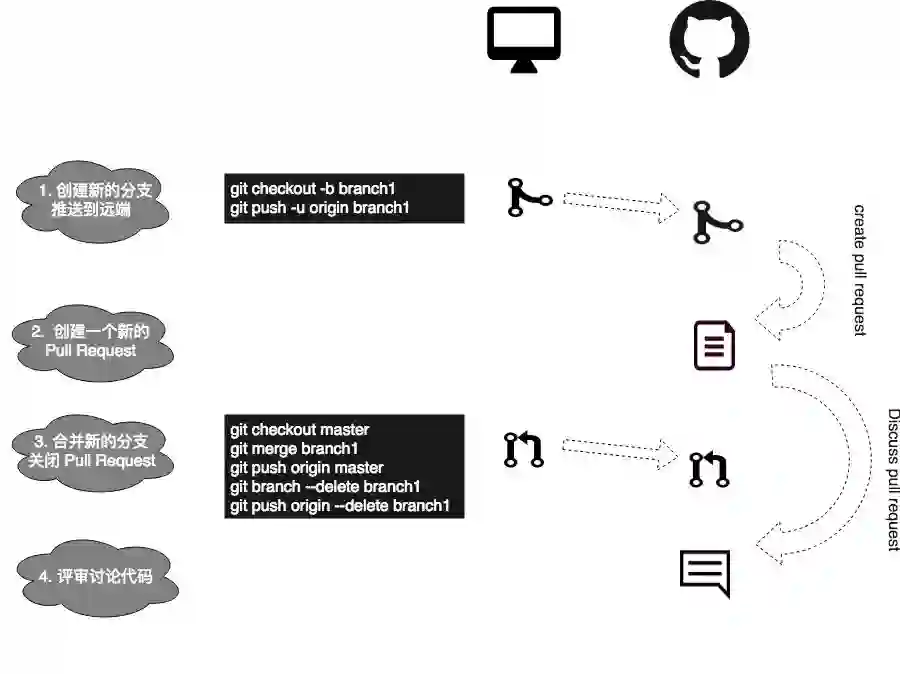 1. 创建新的分支
推送到远端

git checkout -b branch1
git push -u origin branch1

create pull request

2. 创建一个新的
Pull Request

3. 合并新的分支
关闭 Pull Request

git checkout master
git merge branch1
git push origin master
git branch --delete branch1
git push origin --delete branch1

Discuss pull request

4. 评审讨论代码